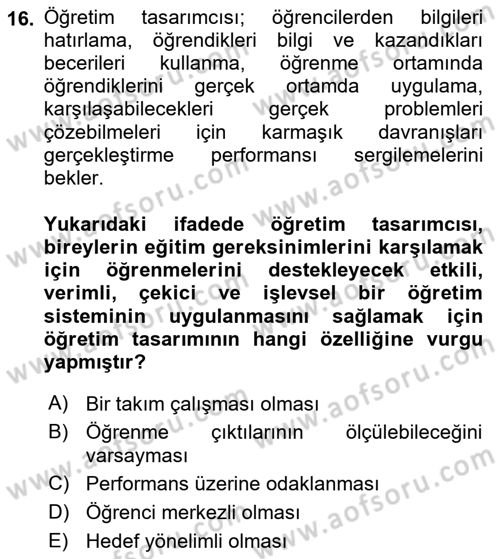 16. Öğretim tasarımcısı; öğrencilerden bilgileri hatırlama, öğrendikleri bilgi ve kazandıkları becerileri kullanma, öğrenme ortamında öğrendiklerini gerçek ortamda uygulama, karşılaşabilecekleri gerçek problemleri çözebilmeleri için karmaşık davranışları gerçekleştirme performansı sergilemelerini bekler.

Yukarıdaki ifadede öğretim tasarımcısı, bireylerin eğitim gereksinimlerini karşılamak için öğrenmelerini destekleyecek etkili, verimli, çekici ve işlevsel bir öğretim sisteminin uygulanmasını sağlamak için öğretim tasarımının hangi özelliğine vurgu yapmıştır?

A) Bir takım çalışması olması
B) Öğrenme çıktılarının ölçülebileceğini varsayması
C) Performans üzerine odaklanması
D) Öğrenci merkezli olması
E) Hedef yönelimli olması

www.aofsoru.com